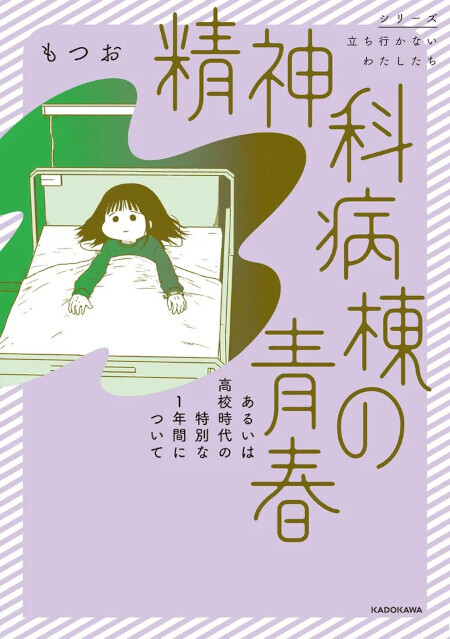 シリーズ
立ち行かない
わたしたち

もつお

精神科病棟の青春

あるいは
高校時代の
特別な
1年間に
ついて

KADOKAWA